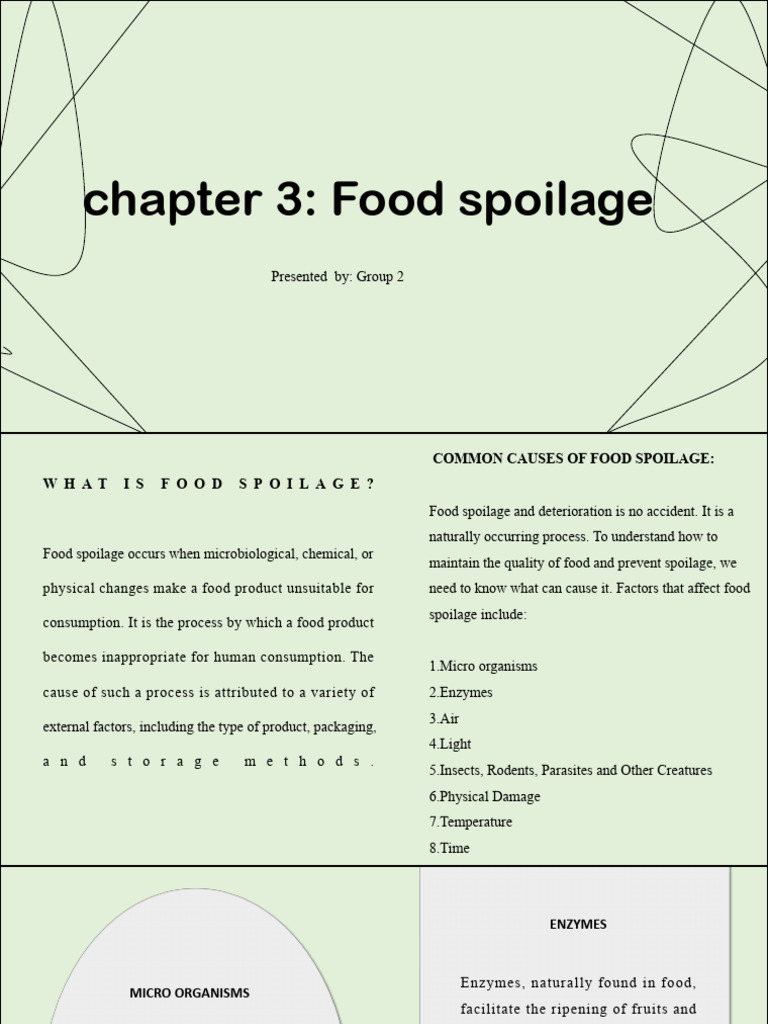 chapter 3: Food spoilage

Presented by: Group 2

WHAT IS FOOD SPOILAGE?

Food spoilage occurs when microbiological, chemical, or physical changes make a food product unsuitable for consumption. It is the process by which a food product becomes inappropriate for human consumption. The cause of such a process is attributed to a variety of external factors, including the type of product, packaging, and storage methods.

COMMON CAUSES OF FOOD SPOILAGE:

Food spoilage and deterioration is no accident. It is a naturally occurring process. To understand how to maintain the quality of food and prevent spoilage, we need to know what can cause it. Factors that affect food spoilage include:

1.Micro organisms
2.Enzymes
3.Air
4.Light
5.Insects, Rodents, Parasites and Other Creatures
6.Physical Damage
7.Temperature
8.Time

MICRO ORGANISMS

ENZYMES

Enzymes, naturally found in food, facilitate the ripening of fruits and